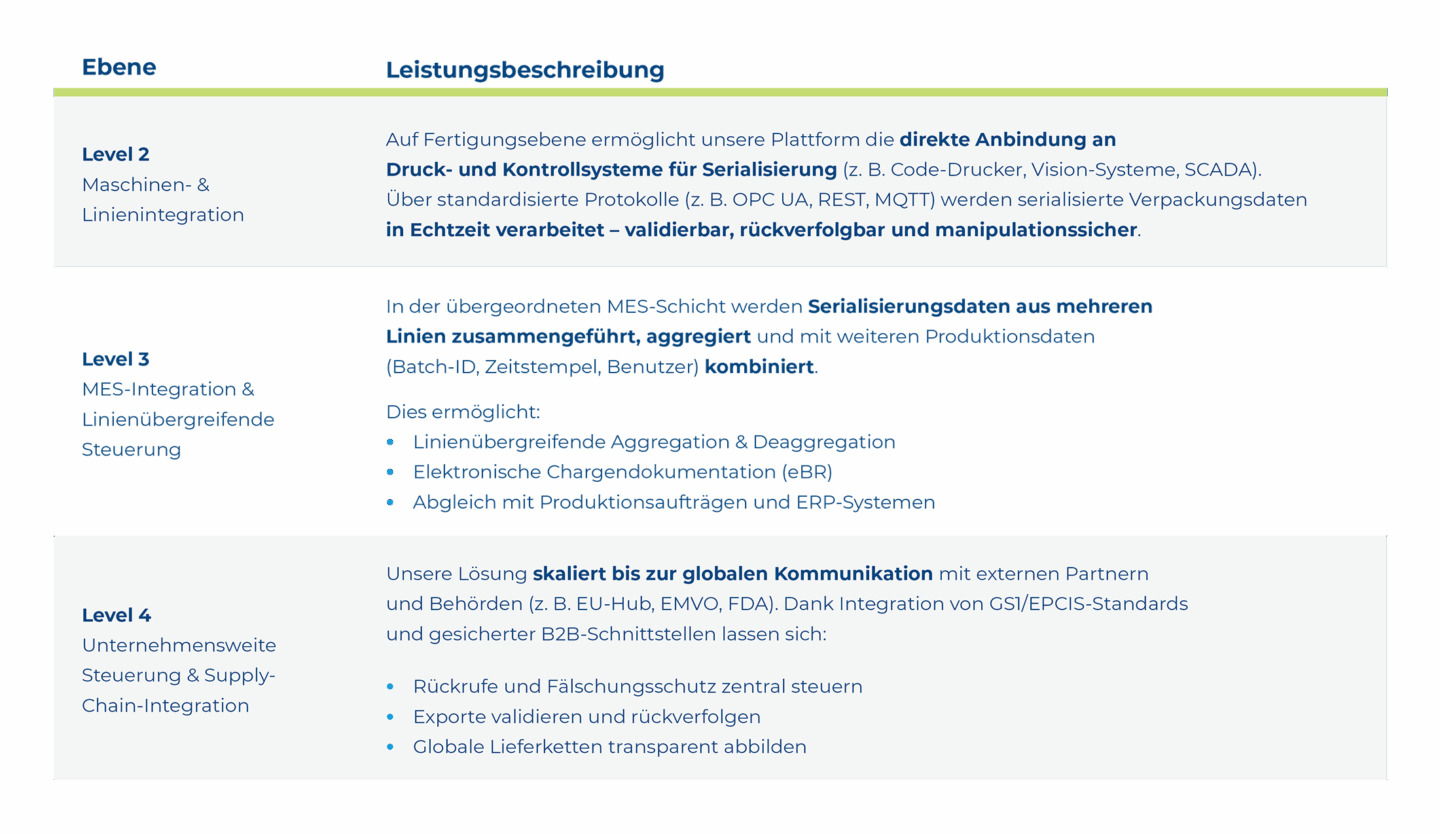 | Ebene | Leistungsbeschreibung |
|---|---|
| Level 2 Maschinen- & Linienintegration | Auf Fertigungsebene ermöglicht unsere Plattform die direkte Anbindung an Druck- und Kontrollsysteme für Serialisierung (z. B. Code-Drucker, Vision-Systeme, SCADA). Über standardisierte Protokolle (z. B. OPC UA, REST, MQTT) werden serialisierte Verpackungsdaten in Echtzeit verarbeitet – validierbar, rückverfolgbar und manipulationssicher. |
| Level 3 MES-Integration & Linienübergreifende Steuerung | In der übergeordneten MES-Schicht werden Serialisierungsdaten aus mehreren Linien zusammengeführt, aggregiert und mit weiteren Produktionsdaten (Batch-ID, Zeitstempel, Benutzer) kombiniert. Dies ermöglicht: • Linienübergreifende Aggregation & Deaggregation • Elektronische Chargendokumentation (eBR) • Abgleich mit Produktionsaufträgen und ERP-Systemen |
| Level 4 Unternehmensweite Steuerung & Supply-Chain-Integration | Unsere Lösung skaliert bis zur globalen Kommunikation mit externen Partnern und Behörden (z. B. EU-Hub, EMVO, FDA). Dank Integration von GS1/EPCIS-Standards und gesicherter B2B-Schnittstellen lassen sich: • Rückrufe und Fälschungsschutz zentral steuern • Exporte validieren und rückverfolgen • Globale Lieferketten transparent abbilden |